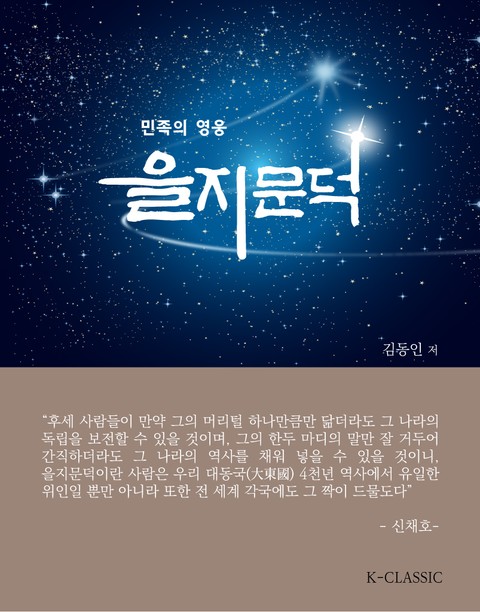 민족의 영웅

을지문덕

김동인 저

"후세 사람들이 만약 그의 머리털 하나만큼만 닮더라도 그 나라의 독립을 보전할 수 있을 것이며, 그의 한두 마디의 말만 잘 거두어 간직하더라도 그 나라의 역사를 채워 넣을 수 있을 것이니, 을지문덕이란 사람은 우리 대동국(大東國) 4천년 역사에서 유일한 위인일 뿐만 아니라 또한 전 세계 각국에도 그 짝이 드물도다"

- 신채호-

K-CLASSIC